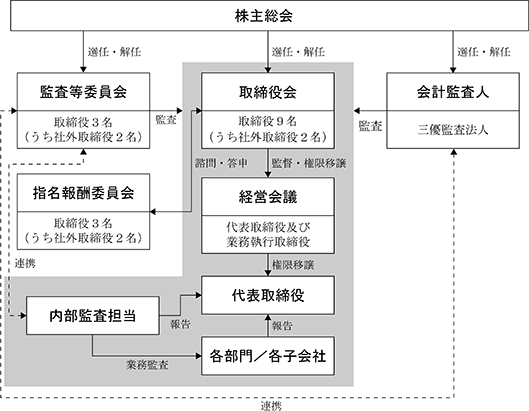 株主総会

選任・解任

選任・解任

選任・解任

監査等委員会

取締役３名
（うち社外取締役２名）

監査

取締役会

取締役９名
（うち社外取締役２名）

監査

会計監査人

三優監査法人

諮問・答申

監督・権限移譲

指名報酬委員会

取締役３名
（うち社外取締役２名）

経営会議

代表取締役及び
業務執行取締役

連携

権限移譲

代表取締役

内部監査担当

報告

報告

各部門／各子会社

業務監査

連携